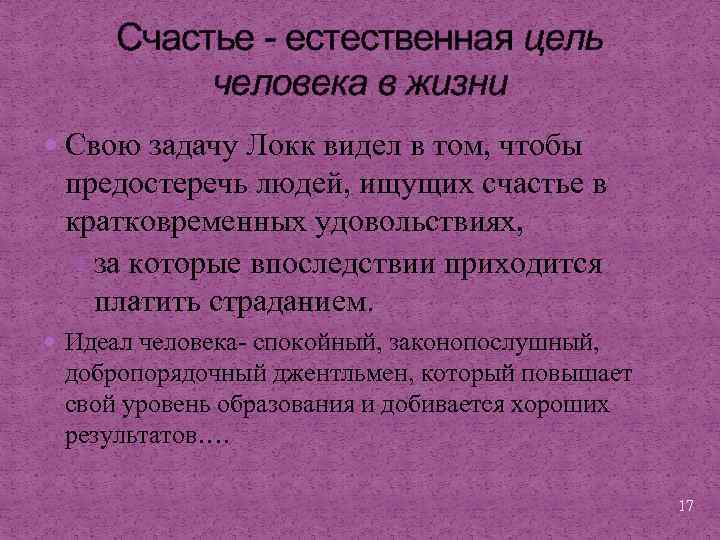 Счастье - естественная цель человека в жизни

• Свою задачу Локк видел в том, чтобы предостеречь людей, ищущих счастье в кратковременных удовольствиях,

• за которые впоследствии приходится платить страданием.

• Идеал человека- спокойный, законопослушный, добропорядочный джентльмен, который повышает свой уровень образования и добивается хороших результатов….

17